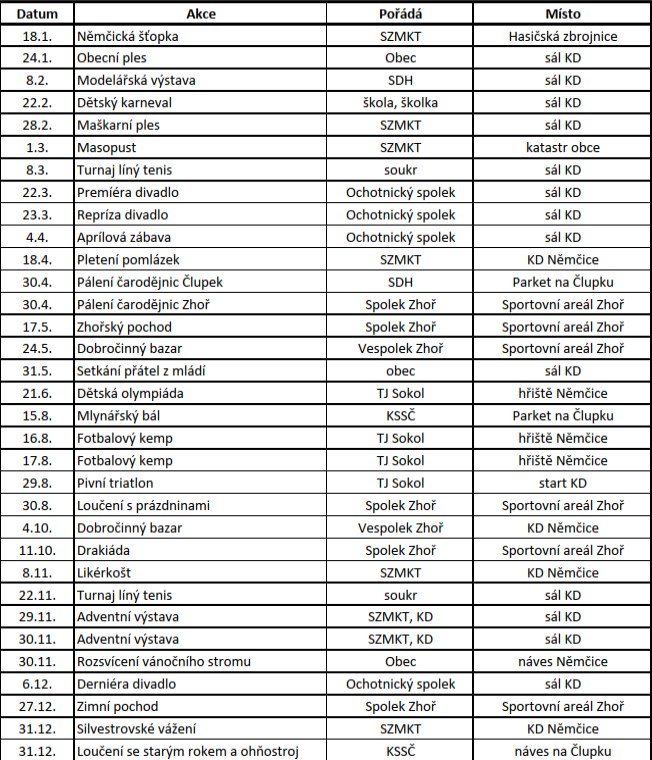 | Datum | Akce | Pořádá | Místo |
|---|---|---|---|
| 18.1. | Němčická šťopka | SZMKT | Hasičská zbrojnice |
| 24.1. | Obecní ples | Obec | sál KD |
| 8.2. | Modelářská výstava | SDH | sál KD |
| 22.2. | Dětský karneval | škola, školka | sál KD |
| 28.2. | Maškarní ples | SZMKT | sál KD |
| 1.3. | Masopust | SZMKT | katastr obce |
| 8.3. | Turnaj líný tenis | soukr | sál KD |
| 22.3. | Premiéra divadlo | Ochotnický spolek | sál KD |
| 23.3. | Repríza divadlo | Ochotnický spolek | sál KD |
| 4.4. | Aprílová zábava | Ochotnický spolek | sál KD |
| 18.4. | Pletení pomlázek | SZMKT | KD Němčice |
| 30.4. | Pálení čarodějnic Člupek | SDH | Parket na Člupku |
| 30.4. | Pálení čarodějnic Zhoř | Spolek Zhoř | Sportovní areál Zhoř |
| 17.5. | Zhořský pochod | Spolek Zhoř | Sportovní areál Zhoř |
| 24.5. | Dobročinný bazar | Vespolek Zhoř | Sportovní areál Zhoř |
| 31.5. | Setkání přátel z mládí | obec | sál KD |
| 21.6. | Dětská olympiáda | TJ Sokol | hřiště Němčice |
| 15.8. | Mlynářský bál | KSSČ | Parket na Člupku |
| 16.8. | Fotbalový kemp | TJ Sokol | hřiště Němčice |
| 17.8. | Fotbalový kemp | TJ Sokol | hřiště Němčice |
| 29.8. | Pivní triatlon | TJ Sokol | start KD |
| 30.8. | Loučení s prázdninami | Spolek Zhoř | Sportovní areál Zhoř |
| 4.10. | Dobročinný bazar | Vespolek Zhoř | KD Němčice |
| 11.10. | Drakiáda | Spolek Zhoř | Sportovní areál Zhoř |
| 8.11. | Likérkošt | SZMKT | KD Němčice |
| 22.11. | Turnaj líný tenis | soukr | sál KD |
| 29.11. | Adventní výstava | SZMKT, KD | sál KD |
| 30.11. | Adventní výstava | SZMKT, KD | sál KD |
| 30.11. | Rozsvícení vánočního stromu | Obec | náves Němčice |
| 6.12. | Derniéra divadlo | Ochotnický spolek | sál KD |
| 27.12. | Zimní pochod | Spolek Zhoř | Sportovní areál Zhoř |
| 31.12. | Silvestrovské vážení | SZMKT | KD Němčice |
| 31.12. | Loučení se starým rokem a ohňostroj | KSSČ | náves na Člupku |